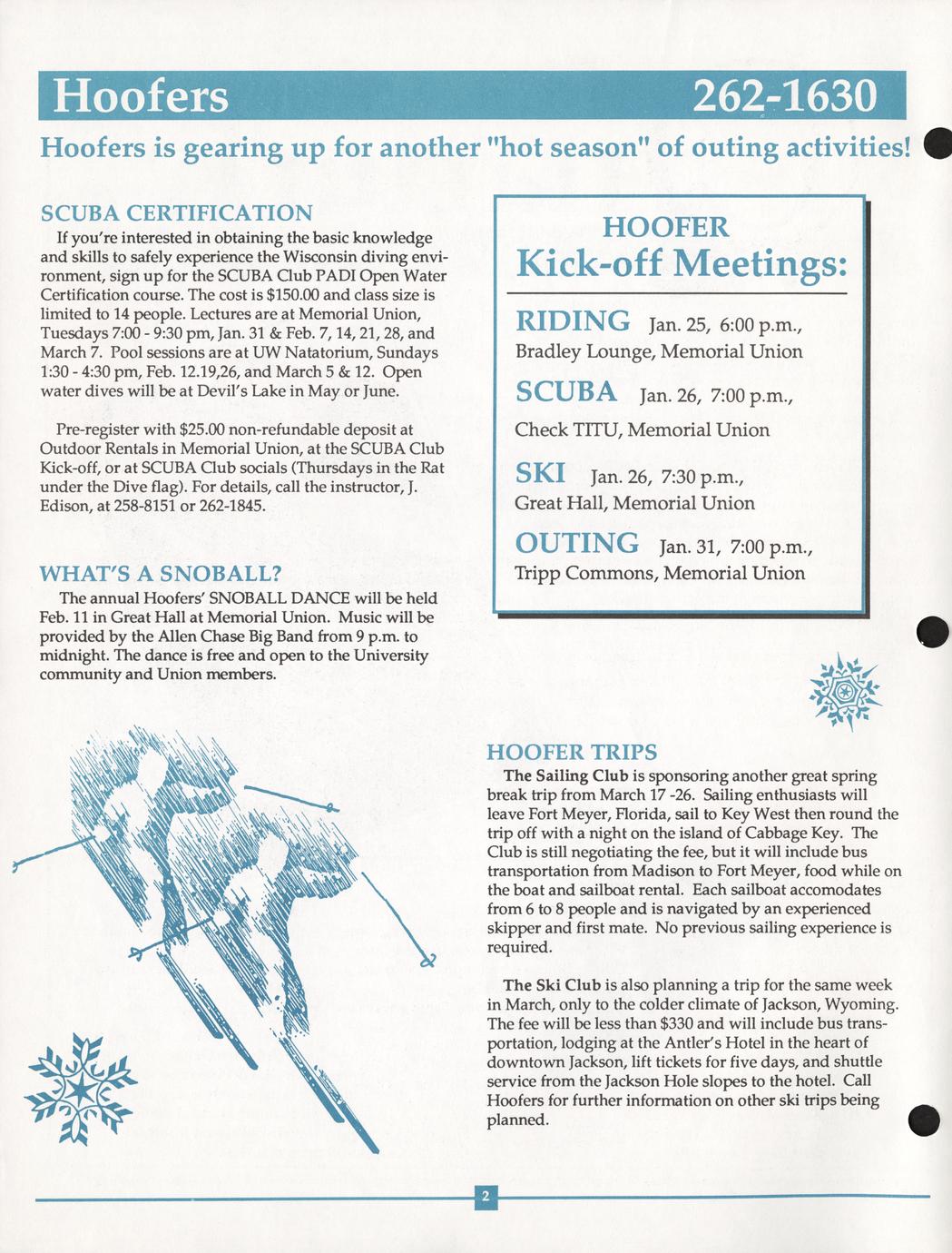 Hoofers 262-1630

Hoofers is gearing up for another "hot season" of outing activities!

SCUBA CERTIFICATION

If you're interested in obtaining the basic knowledge and skills to safely experience the Wisconsin diving environment, sign up for the SCUBA Club PADI Open Water Certification course. The cost is $150.00 and class size is limited to 14 people. Lectures are at Memorial Union, Tuesdays 7:00 - 9:30 pm, Jan. 31 & Feb. 7, 14, 21, 28, and March 7. Pool sessions are at UW Natatorium, Sundays 1:30 - 4:30 pm, Feb. 12.19,26, and March 5 & 12. Open water dives will be at Devil's Lake in May or June.

Pre-register with $25.00 non-refundable deposit at Outdoor Rentals in Memorial Union, at the SCUBA Club Kick-off, or at SCUBA Club socials (Thursdays in the Rat under the Dive flag). For details, call the instructor, J. Edison, at 258-8151 or 262-1845.

WHAT'S A SNOBALL?

The annual Hoofers' SNOBALL DANCE will be held Feb. 11 in Great Hall at Memorial Union. Music will be provided by the Allen Chase Big Band from 9 p.m. to midnight. The dance is free and open to the University community and Union members.

HOOFER
Kick-off Meetings:

RIDING Jan. 25, 6:00 p.m.,
Bradley Lounge, Memorial Union

SCUBA Jan. 26, 7:00 p.m.,
Check TITU, Memorial Union

SKI Jan. 26, 7:30 p.m.,
Great Hall, Memorial Union

OUTING Jan. 31, 7:00 p.m.,
Tripp Commons, Memorial Union

HOOFER TRIPS

The Sailing Club is sponsoring another great spring break trip from March 17 -26. Sailing enthusiasts will leave Fort Meyer, Florida, sail to Key West then round the trip off with a night on the island of Cabbage Key. The Club is still negotiating the fee, but it will include bus transportation from Madison to Fort Meyer, food while on the boat and sailboat rental. Each sailboat accomodates from 6 to 8 people and is navigated by an experienced skipper and first mate. No previous sailing experience is required.

The Ski Club is also planning a trip for the same week in March, only to the colder climate of Jackson, Wyoming. The fee will be less than $330 and will include bus transportation, lodging at the Antler's Hotel in the heart of downtown Jackson, lift tickets for five days, and shuttle service from the Jackson Hole slopes to the hotel. Call Hoofers for further information on other ski trips being planned.

2